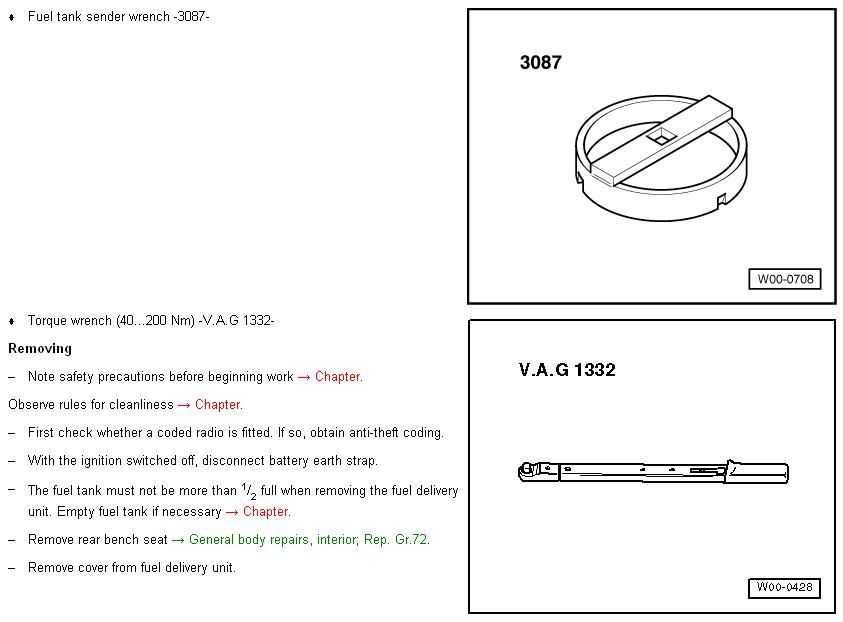 ♦ Fuel tank sender wrench -3087-

3087

W00-0708

♦ Torque wrench (40...200 Nm) -V.A.G 1332-

**Removing**

– Note safety precautions before beginning work → Chapter.

Observe rules for cleanliness → Chapter.

– First check whether a coded radio is fitted. If so, obtain anti-theft coding.

– With the ignition switched off, disconnect battery earth strap.

– The fuel tank must not be more than $^1/_2$ full when removing the fuel delivery unit. Empty fuel tank if necessary → Chapter.

– Remove rear bench seat → General body repairs, interior; Rep. Gr.72.

– Remove cover from fuel delivery unit.

V.A.G 1332

W00-0428